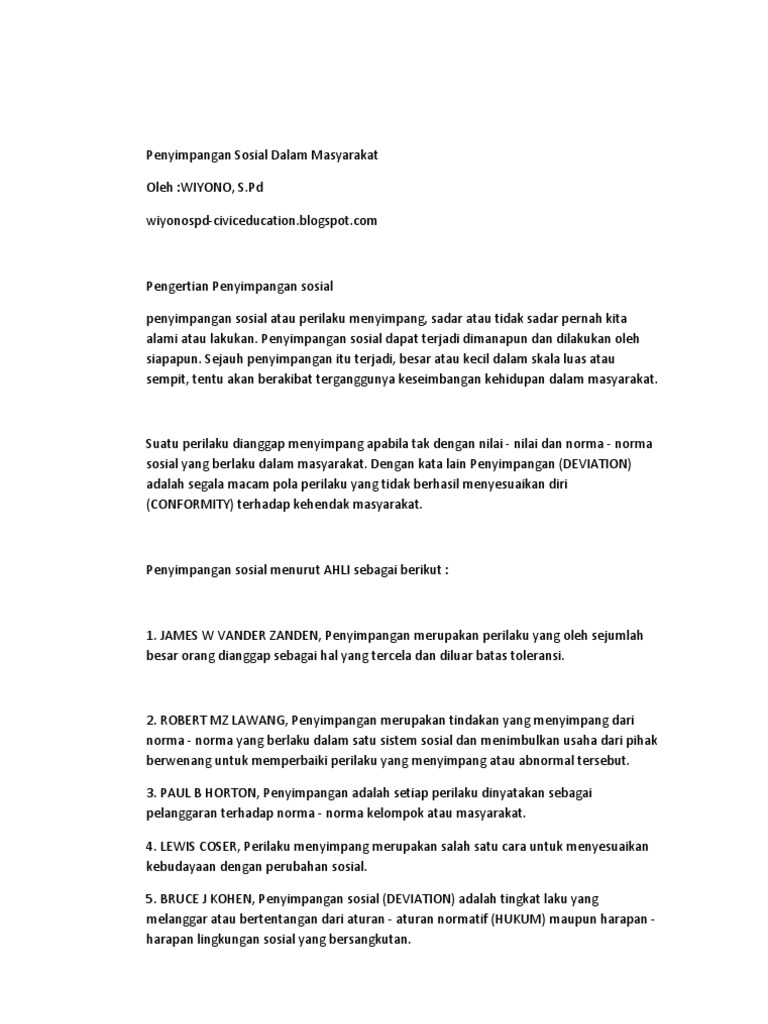 Penyimpangan Sosial Dalam Masyarakat

Oleh :WIYONO, S.Pd

wiyonospd-civiceducation.blogspot.com

Pengertian Penyimpangan sosial

penyimpangan sosial atau perilaku menyimpang, sadar atau tidak sadar pernah kita alami atau lakukan. Penyimpangan sosial dapat terjadi dimanapun dan dilakukan oleh siapapun. Sejauh penyimpangan itu terjadi, besar atau kecil dalam skala luas atau sempit, tentu akan berakibat terganggunya keseimbangan kehidupan dalam masyarakat.

Suatu perilaku dianggap menyimpang apabila tak dengan nilai - nilai dan norma - norma sosial yang berlaku dalam masyarakat. Dengan kata lain Penyimpangan (DEVIATION) adalah segala macam pola perilaku yang tidak berhasil menyesuaikan diri (CONFORMITY) terhadap kehendak masyarakat.

Penyimpangan sosial menurut AHLI sebagai berikut :

1. JAMES W VANDER ZANDEN, Penyimpangan merupakan perilaku yang oleh sejumlah besar orang dianggap sebagai hal yang tercela dan diluar batas toleransi.

2. ROBERT MZ LAWANG, Penyimpangan merupakan tindakan yang menyimpang dari norma - norma yang berlaku dalam satu sistem sosial dan menimbulkan usaha dari pihak berwenang untuk memperbaiki perilaku yang menyimpang atau abnormal tersebut.

3. PAUL B HORTON, Penyimpangan adalah setiap perilaku dinyatakan sebagai pelanggaran terhadap norma - norma kelompok atau masyarakat.

4. LEWIS COSER, Perilaku menyimpang merupakan salah satu cara untuk menyesuaikan kebudayaan dengan perubahan sosial.

5. BRUCE J KOHEN, Penyimpangan sosial (DEVIATION) adalah tingkat laku yang melanggar atau bertentangan dari aturan - aturan normatif (HUKUM) maupun harapan - harapan lingkungan sosial yang bersangkutan.